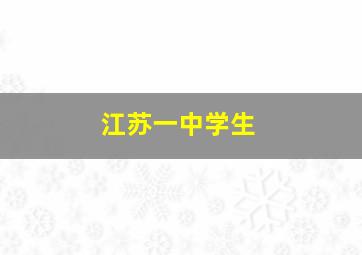 江苏一中学生